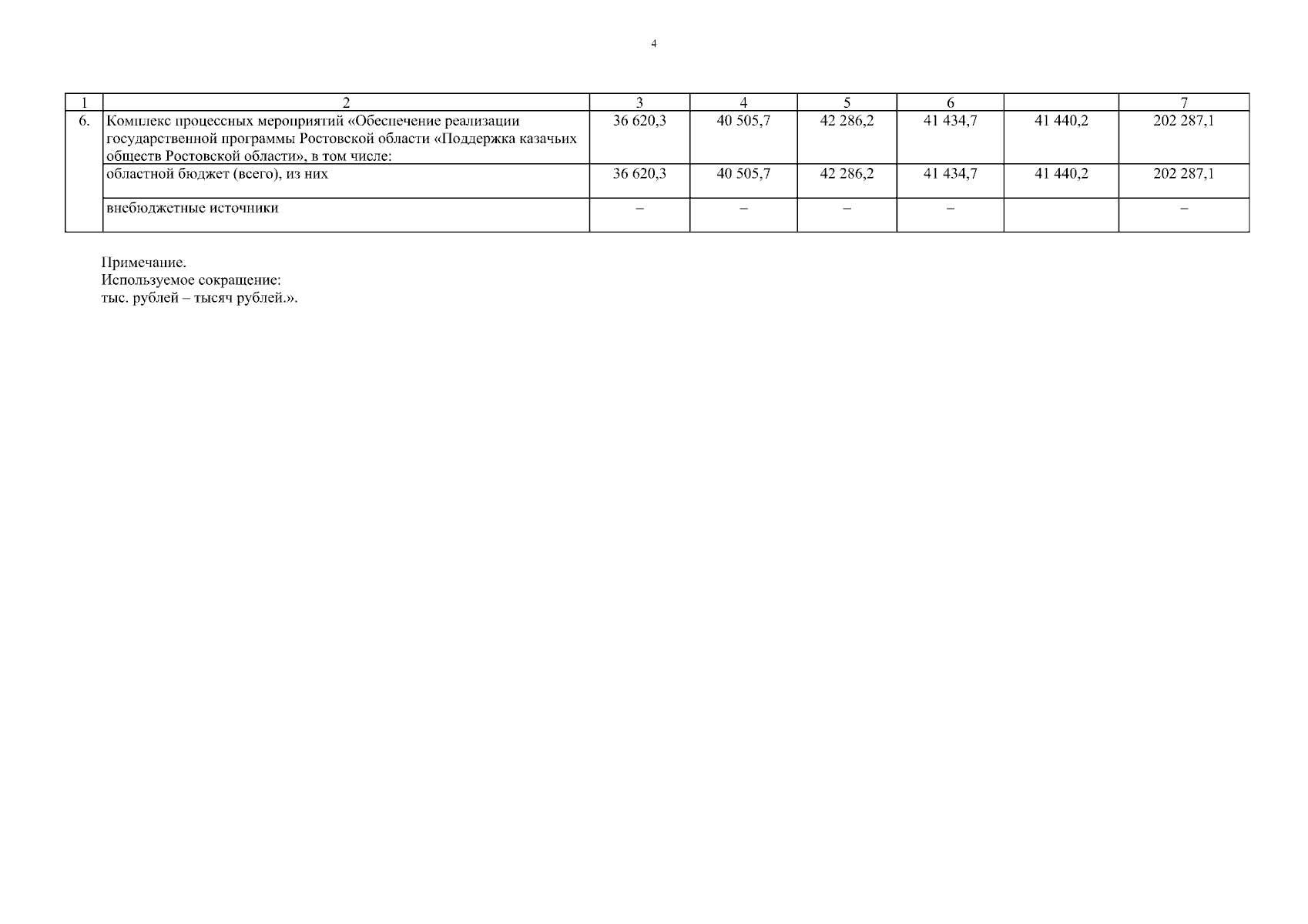 4

| 1 | 2 | 3 | 4 | 5 | 6 |  | 7 |
|---|---|---|---|---|---|---|---|
| 6. | Комплекс процессных мероприятий «Обеспечение реализации государственной программы Ростовской области «Поддержка казачьих обществ Ростовской области», в том числе: | 36 620,3 | 40 505,7 | 42 286,2 | 41 434,7 | 41 440,2 | 202 287,1 |
|  | областной бюджет (всего), из них | 36 620,3 | 40 505,7 | 42 286,2 | 41 434,7 | 41 440,2 | 202 287,1 |
|  | внебюджетные источники | – | – | – | – |  | – |

Примечание.
Используемое сокращение:
тыс. рублей – тысяч рублей.».